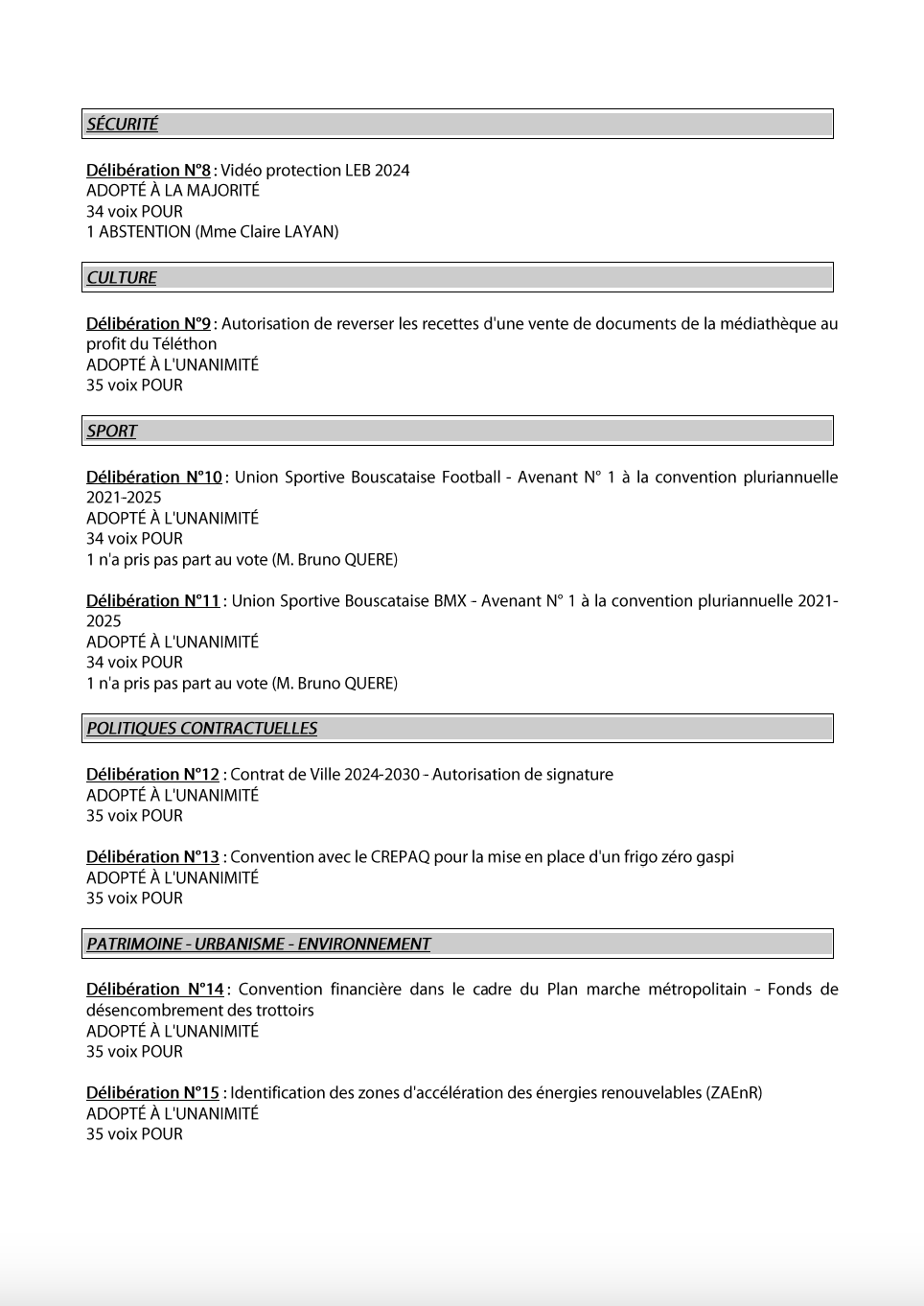 SÉCURITÉ

Délibération N°8 : Vidéo protection LEB 2024
ADOPTÉ À LA MAJORITÉ
34 voix POUR
1 ABSTENTION (Mme Claire LAYAN)

CULTURE

Délibération N°9 : Autorisation de reverser les recettes d'une vente de documents de la médiathèque au profit du Téléthon
ADOPTÉ À L'UNANIMITÉ
35 voix POUR

SPORT

Délibération N°10 : Union Sportive Bouscataise Football - Avenant N° 1 à la convention pluriannuelle 2021-2025
ADOPTÉ À L'UNANIMITÉ
34 voix POUR
1 n'a pris pas part au vote (M. Bruno QUERE)

Délibération N°11 : Union Sportive Bouscataise BMX - Avenant N° 1 à la convention pluriannuelle 2021-2025
ADOPTÉ À L'UNANIMITÉ
34 voix POUR
1 n'a pris pas part au vote (M. Bruno QUERE)

POLITIQUES CONTRACTUELLES

Délibération N°12 : Contrat de Ville 2024-2030 - Autorisation de signature
ADOPTÉ À L'UNANIMITÉ
35 voix POUR

Délibération N°13 : Convention avec le CREPAQ pour la mise en place d'un frigo zéro gaspi
ADOPTÉ À L'UNANIMITÉ
35 voix POUR

PATRIMOINE - URBANISME - ENVIRONNEMENT

Délibération N°14 : Convention financière dans le cadre du Plan marche métropolitain - Fonds de désencombrement des trottoirs
ADOPTÉ À L'UNANIMITÉ
35 voix POUR

Délibération N°15 : Identification des zones d'accélération des énergies renouvelables (ZAEnR)
ADOPTÉ À L'UNANIMITÉ
35 voix POUR